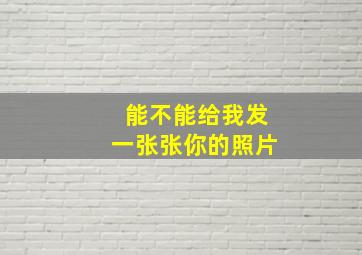 能不能给我发
一张张你的照片